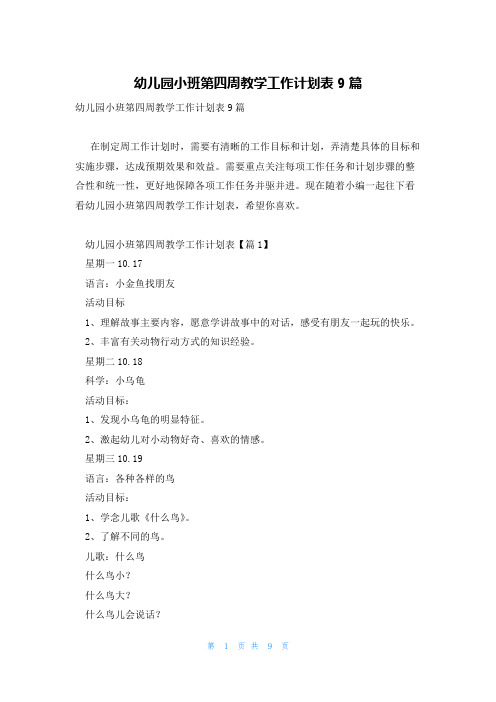 幼儿园小班第四周教学工作计划表 9 篇

幼儿园小班第四周教学工作计划表 9 篇

在制定周工作计划时，需要有清晰的工作目标和计划，弄清楚具体的目标和实施步骤，达成预期效果和效益。需要重点关注每项工作任务和计划步骤的整合性和统一性，更好地保障各项工作任务并驱并进。现在随着小编一起往下看看幼儿园小班第四周教学工作计划表，希望你喜欢。

幼儿园小班第四周教学工作计划表【篇 1】
星期一 10.17
语言：小金鱼找朋友
活动目标
1、理解故事主要内容，愿意学讲故事中的对话，感受有朋友一起玩的快乐。
2、丰富有关动物行动方式的知识经验。
星期二 10.18
科学：小乌龟
活动目标：
1、发现小乌龟的明显特征。
2、激起幼儿对小动物好奇、喜欢的情感。
星期三 10.19
语言：各种各样的鸟
活动目标：
1、学念儿歌《什么鸟》。
2、了解不同的鸟。
儿歌：什么鸟
什么鸟小？
什么鸟大？
什么鸟儿会说话？

第 1 页 共 9 页